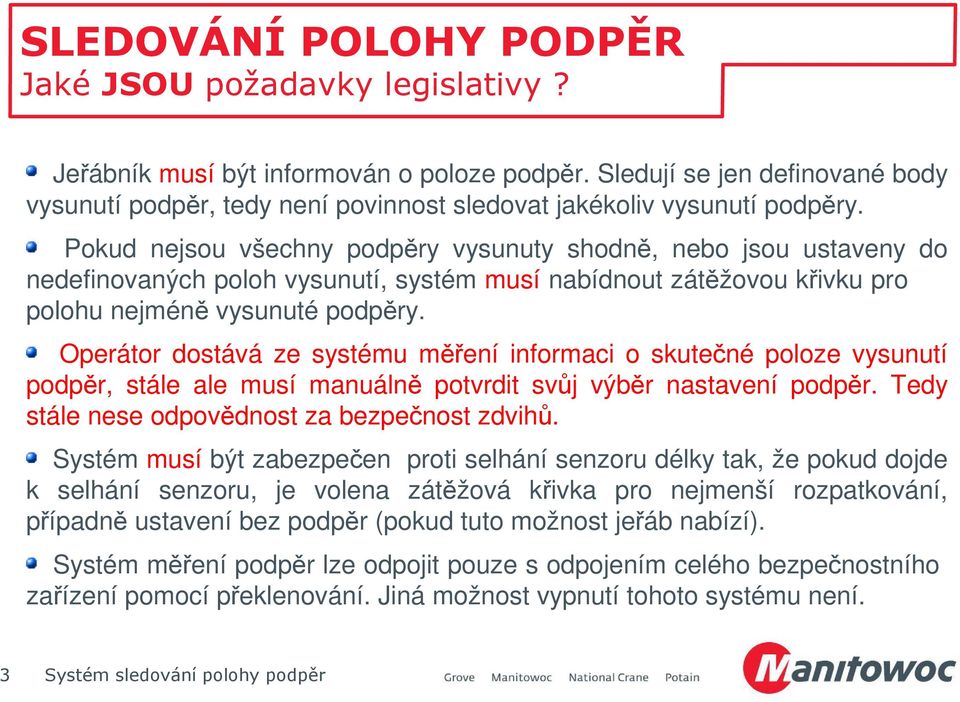 SLEDOVÁNÍ POLOHY PODPĚR
Jaké JSOU požadavky legislativy ?

Jeřábník musí být informován o poloze podpěr. Sledují se jen definované body vysunutí podpěr, tedy není povinnost sledovat jakékoliv vysunutí podpěry.

Pokud nejsou všechny podpěry vysunuty shodně, nebo jsou ustaveny do nedefinovaných poloh vysunutí, systém musí nabídnout zátěžovou křivku pro polohu nejméně vysunuté podpěry.

Operátor dostává ze systému měření informaci o skutečné poloze vysunutí podpěr, stále ale musí manuálně potvrdit svůj výběr nastavení podpěr. Tedy stále nese odpovědnost za bezpečnost zdvihů.

Systém musí být zabezpečen proti selhání senzoru délky tak, že pokud dojde k selhání senzoru, je volena zátěžová křivka pro nejmenší rozpatkování, případně ustavení bez podpěr (pokud tuto možnost jeřáb nabízí).

Systém měření podpěr lze odpojit pouze s odpojením celého bezpečnostního zařízení pomocí překlenování. Jiná možnost vypnutí tohoto systému není.

3 Systém sledování polohy podpěr Grove Manitowoc National Crane Potain Manitowoc